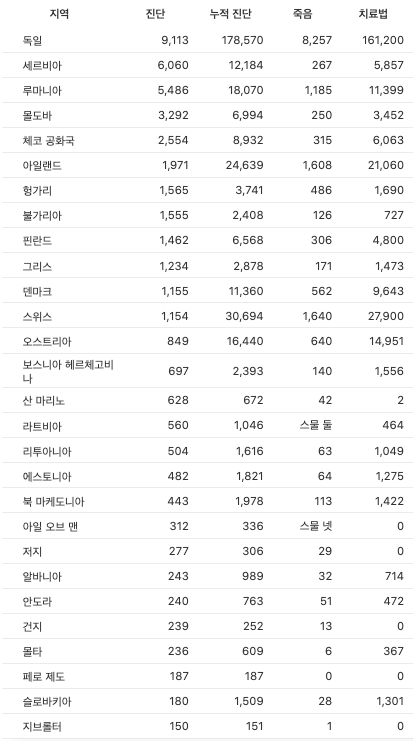 | 지역 | 진단 | 누적 진단 | 죽음 | 치료법 |
|---|---|---|---|---|
| 독일 | 9,113 | 178,570 | 8,257 | 161,200 |
| 세르비아 | 6,060 | 12,184 | 267 | 5,857 |
| 루마니아 | 5,486 | 18,070 | 1,185 | 11,399 |
| 몰도바 | 3,292 | 6,994 | 250 | 3,452 |
| 체코 공화국 | 2,554 | 8,932 | 315 | 6,063 |
| 아일랜드 | 1,971 | 24,639 | 1,608 | 21,060 |
| 헝가리 | 1,565 | 3,741 | 486 | 1,690 |
| 불가리아 | 1,555 | 2,408 | 126 | 727 |
| 핀란드 | 1,462 | 6,568 | 306 | 4,800 |
| 그리스 | 1,234 | 2,878 | 171 | 1,473 |
| 덴마크 | 1,155 | 11,360 | 562 | 9,643 |
| 스위스 | 1,154 | 30,694 | 1,640 | 27,900 |
| 오스트리아 | 849 | 16,440 | 640 | 14,951 |
| 보스니아 헤르체고비나 | 697 | 2,393 | 140 | 1,556 |
| 산 마리노 | 628 | 672 | 42 | 2 |
| 라트비아 | 560 | 1,046 | 스물 둘 | 464 |
| 리투아니아 | 504 | 1,616 | 63 | 1,049 |
| 에스토니아 | 482 | 1,821 | 64 | 1,275 |
| 북 마케도니아 | 443 | 1,978 | 113 | 1,422 |
| 아일 오브 맨 | 312 | 336 | 스물 넷 | 0 |
| 저지 | 277 | 306 | 29 | 0 |
| 알바니아 | 243 | 989 | 32 | 714 |
| 안도라 | 240 | 763 | 51 | 472 |
| 건지 | 239 | 252 | 13 | 0 |
| 몰타 | 236 | 609 | 6 | 367 |
| 페로 제도 | 187 | 187 | 0 | 0 |
| 슬로바키아 | 180 | 1,509 | 28 | 1,301 |
| 지브롤터 | 150 | 151 | 1 | 0 |